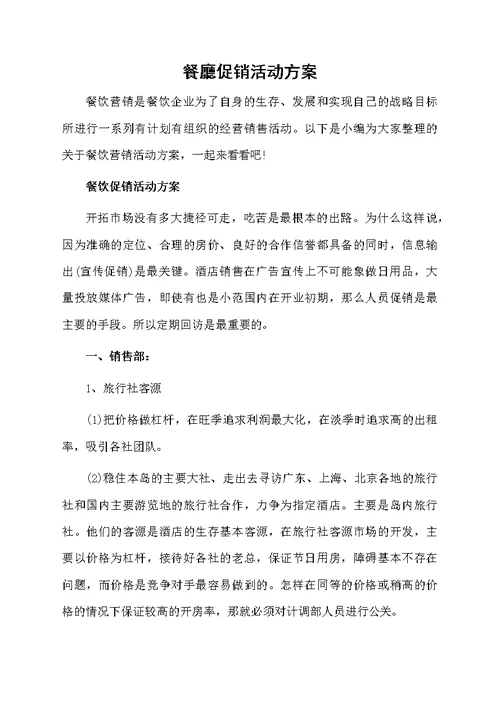 餐廳促销活动方案

餐饮营销是餐饮企业为了自身的生存、发展和实现自己的战略目标所进行一系列有计划有组织的经营销售活动。以下是小编为大家整理的关于餐饮营销活动方案，一起来看看吧!

餐饮促销活动方案

开拓市场没有多大捷径可走，吃苦是最根本的出路。为什么这样说，因为准确的定位、合理的房价、良好的合作信誉都具备的同时，信息输出(宣传促销)是最关键。酒店销售在广告宣传上不可能象做日用品，大量投放媒体广告，即使有也是小范围内在开业初期，那么人员促销是最主要的手段。所以定期回访是最重要的。

一、销售部:

1、旅行社客源

(1)把价格做杠杆，在旺季追求利润最大化，在淡季时追求高的出租率，吸引各社团队。

(2)稳住本岛的主要大社、走出去寻访广东、上海、北京各地的旅行社和国内主要游览地的旅行社合作，力争为指定酒店。主要是岛内旅行社。他们的客源是酒店的生存基本客源，在旅行社客源市场的开发，主要以价格为杠杆，接待好各社的老总，保证节日用房，障碍基本不存在问题，而价格是竞争对手最容易做到的。怎样在同等的价格或稍高的价格的情况下保证较高的开房率，那就必须对计调部人员进行公关。